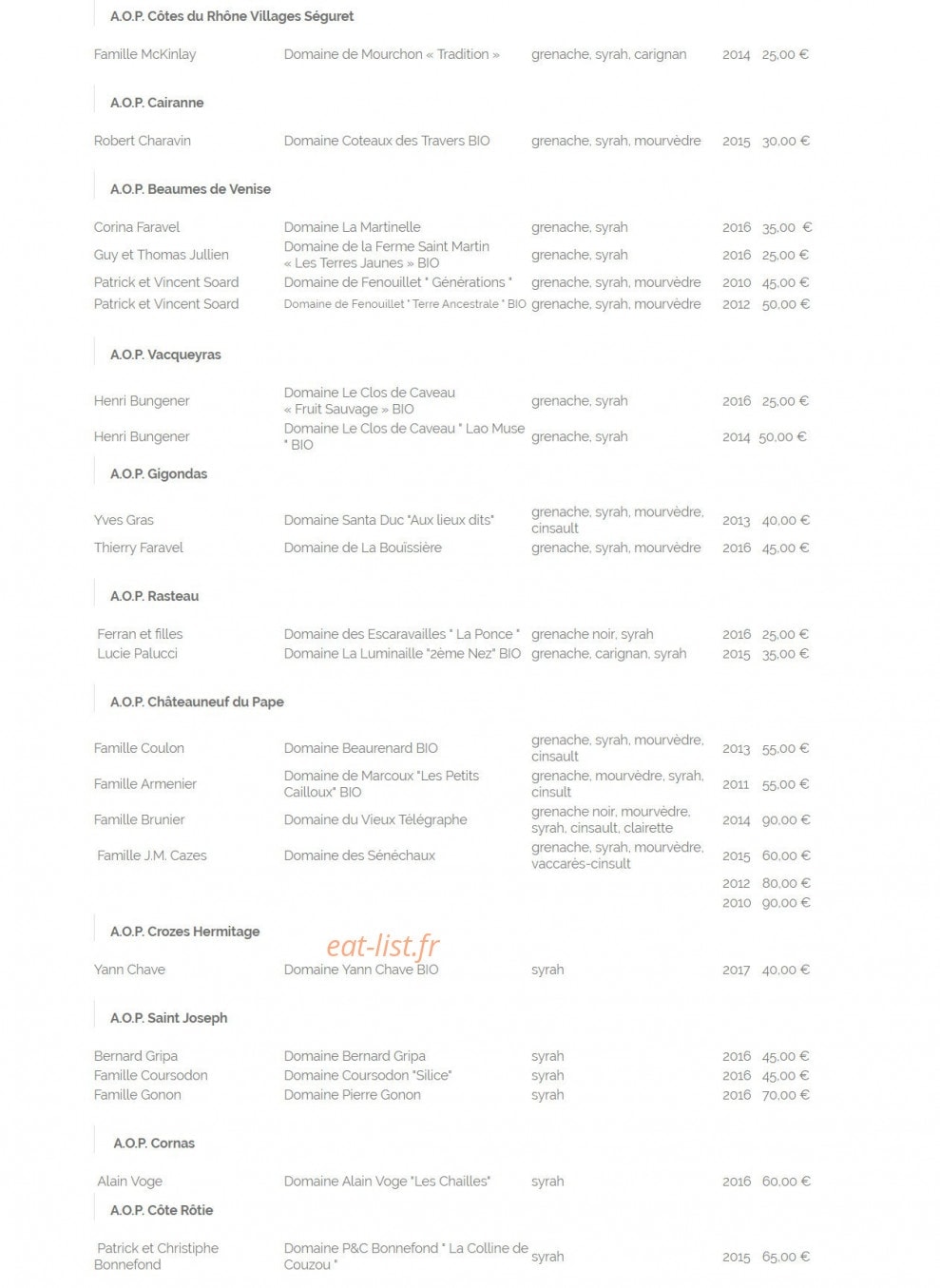 A.O.P. Côtes du Rhône Villages Séguret

Famille McKinlay Domaine de Mourchon « Tradition » grenache, syrah, carignan 2014 25,00 €

A.O.P. Cairanne

Robert Charavin Domaine Coteaux des Travers BIO grenache, syrah, mourvèdre 2015 30,00 €

A.O.P. Beaumes de Venise

Corina Faravel Domaine La Martinelle grenache, syrah 2016 35,00 €
Guy et Thomas Jullien Domaine de la Ferme Saint Martin « Les Terres Jaunes » BIO grenache, syrah 2016 25,00 €
Patrick et Vincent Soard Domaine de Fenouillet " Générations " grenache, syrah, mourvèdre 2010 45,00 €
Patrick et Vincent Soard Domaine de Fenouillet " Terre Ancestrale " BIO grenache, syrah, mourvèdre 2012 50,00 €

A.O.P. Vacqueyras

Henri Bungener Domaine Le Clos de Caveau « Fruit Sauvage » BIO grenache, syrah 2016 25,00 €
Henri Bungener Domaine Le Clos de Caveau " Lao Muse " BIO grenache, syrah 2014 50,00 €

A.O.P. Gigondas

Yves Gras Domaine Santa Duc "Aux lieux dits" grenache, syrah, mourvèdre, cinsault 2013 40,00 €
Thierry Faravel Domaine de La Bouïssière grenache, syrah, mourvèdre 2016 45,00 €

A.O.P. Rasteau

Ferran et filles Domaine des Escaravailles " La Ponce " grenache noir, syrah 2016 25,00 €
Lucie Palucci Domaine La Luminaille "2ème Nez" BIO grenache, carignan, syrah 2015 35,00 €

A.O.P. Châteauneuf du Pape

Famille Coulon Domaine Beaurenard BIO grenache, syrah, mourvèdre, cinsault 2013 55,00 €
Famille Armenier Domaine de Marcoux "Les Petits Cailloux" BIO grenache, mourvèdre, syrah, cinsult 2011 55,00 €
Famille Brunier Domaine du Vieux Télégraphe grenache noir, mourvèdre, syrah, cinsault, clairette 2014 90,00 €
Famille J.M. Cazes Domaine des Sénéchaux grenache, syrah, mourvèdre, vaccarès-cinsult 2015 60,00 €
2012 80,00 €
2010 90,00 €

A.O.P. Crozes Hermitage

Yann Chave Domaine Yann Chave BIO syrah 2017 40,00 €

A.O.P. Saint Joseph

Bernard Gripa Domaine Bernard Gripa syrah 2016 45,00 €
Famille Coursodon Domaine Coursodon "Silice" syrah 2016 45,00 €
Famille Gonon Domaine Pierre Gonon syrah 2016 70,00 €

A.O.P. Cornas

Alain Voge Domaine Alain Voge "Les Chailles" syrah 2016 60,00 €

A.O.P. Côte Rôtie

Patrick et Christiphe Bonnefond Domaine P&C Bonnefond " La Colline de Couzou " syrah 2015 65,00 €

eat-list.fr